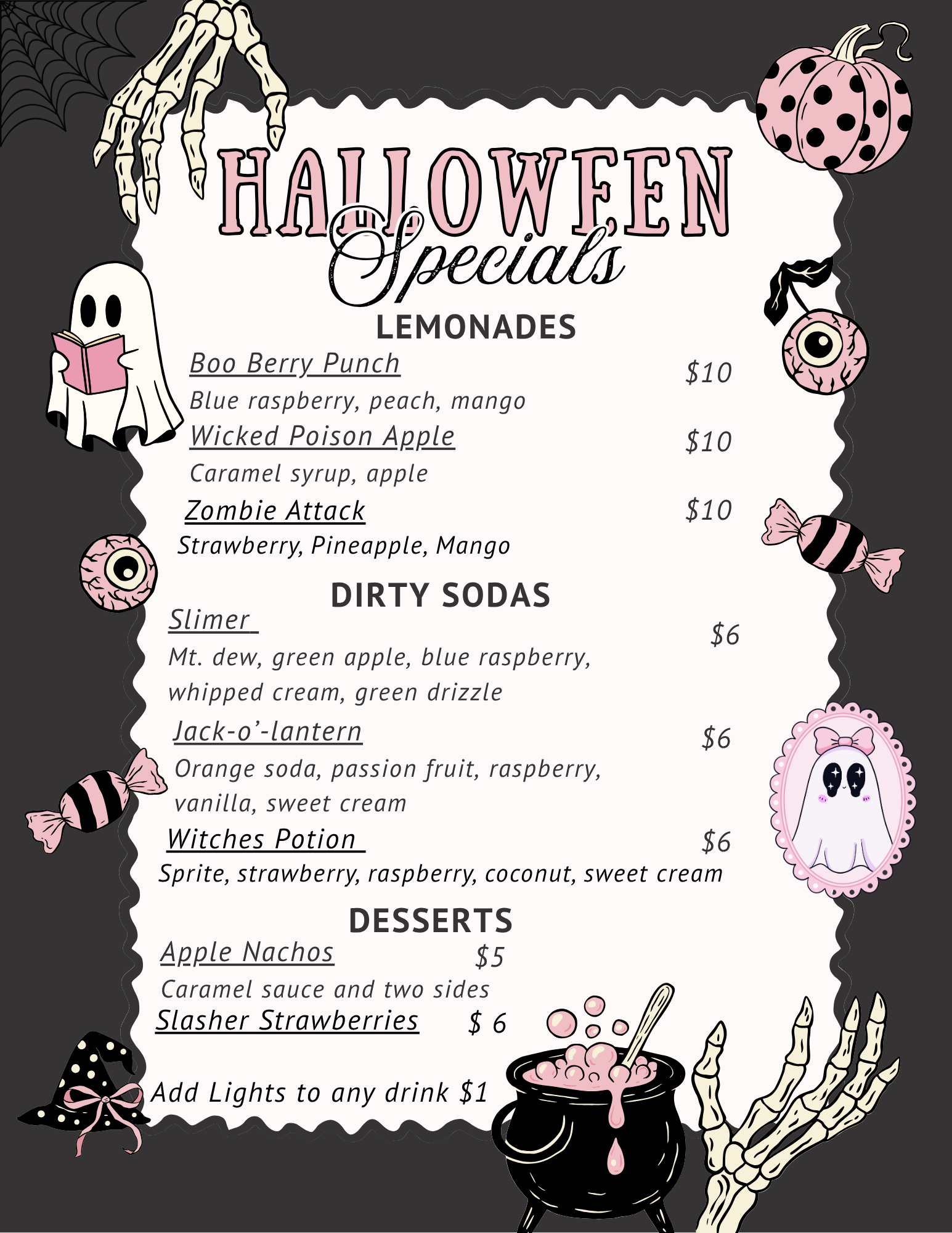 HALLOWEEN Specials

LEMONADES

Boo Berry Punch $10
Blue raspberry, peach, mango

Wicked Poison Apple $10
Caramel syrup, apple

Zombie Attack $10
Strawberry, Pineapple, Mango

DIRTY SODAS

Slimer $6
Mt. dew, green apple, blue raspberry, whipped cream, green drizzle

Jack-o'-lantern $6
Orange soda, passion fruit, raspberry, vanilla, sweet cream

Witches Potion $6
Sprite, strawberry, raspberry, coconut, sweet cream

DESSERTS

Apple Nachos $5
Caramel sauce and two sides

Slasher Strawberries $ 6

Add Lights to any drink $1